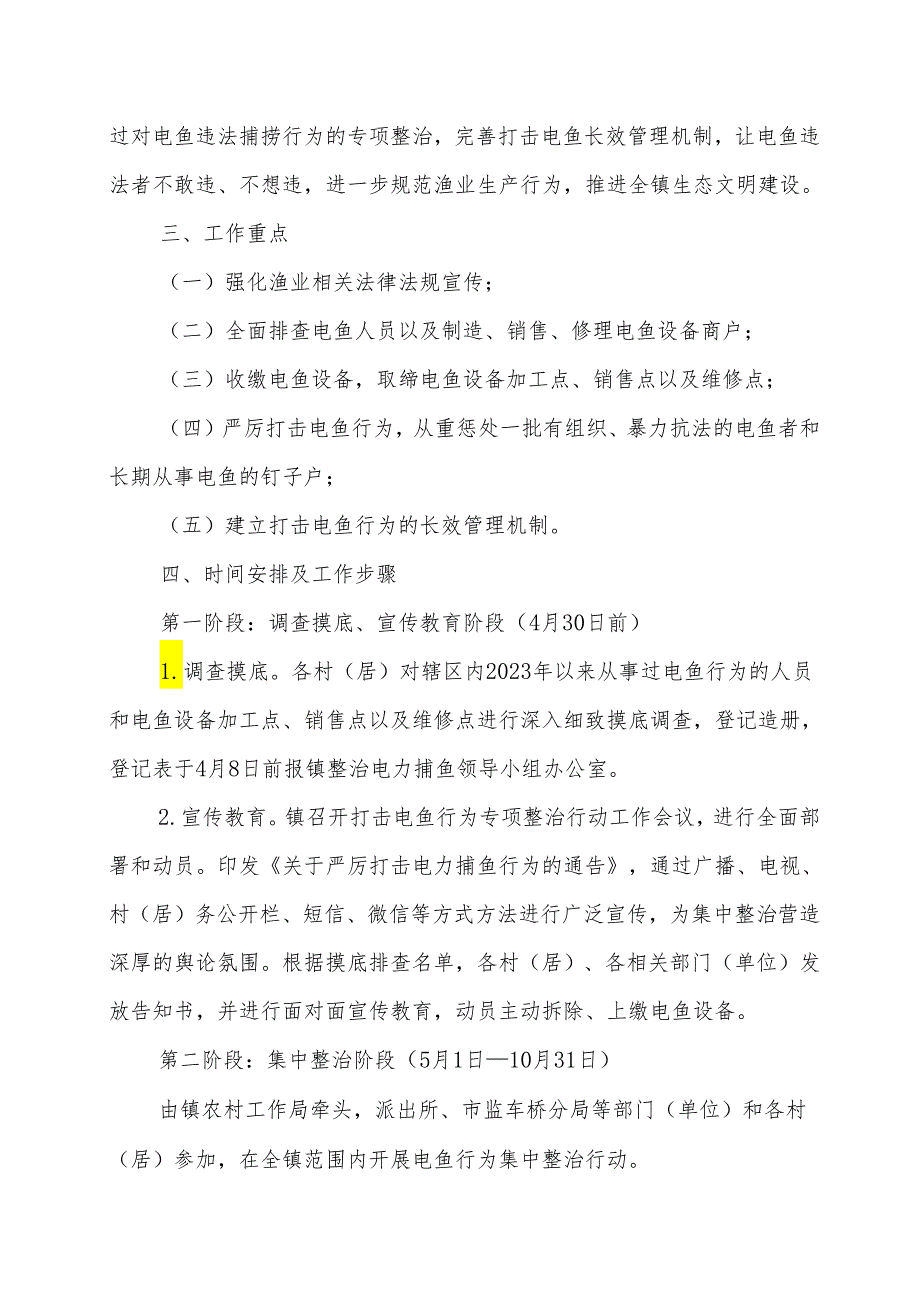 过对电鱼违法捕捞行为的专项整治，完善打击电鱼长效管理机制，让电鱼违法者不敢违、不想违，进一步规范渔业生产行为，推进全镇生态文明建设。

三、工作重点

（一）强化渔业相关法律法规宣传；

（二）全面排查电鱼人员以及制造、销售、修理电鱼设备商户；

（三）收缴电鱼设备，取缔电鱼设备加工点、销售点以及维修点；

（四）严厉打击电鱼行为，从重惩处一批有组织、暴力抗法的电鱼者和长期从事电鱼的钉子户；

（五）建立打击电鱼行为的长效管理机制。

四、时间安排及工作步骤

第一阶段：调查摸底、宣传教育阶段（4月30日前）

1.调查摸底。各村（居）对辖区内2023年以来从事过电鱼行为的人员和电鱼设备加工点、销售点以及维修点进行深入细致摸底调查，登记造册，登记表于4月8日前报镇整治电力捕鱼领导小组办公室。

2.宣传教育。镇召开打击电鱼行为专项整治行动工作会议，进行全面部署和动员。印发《关于严厉打击电力捕鱼行为的通告》，通过广播、电视、村（居）务公开栏、短信、微信等方式方法进行广泛宣传，为集中整治营造深厚的舆论氛围。根据摸底排查名单，各村（居）、各相关部门（单位）发放告知书，并进行面对面宣传教育，动员主动拆除、上缴电鱼设备。

第二阶段：集中整治阶段（5月1日—10月31日）

由镇农村工作局牵头，派出所、市监车桥分局等部门（单位）和各村（居）参加，在全镇范围内开展电鱼行为集中整治行动。